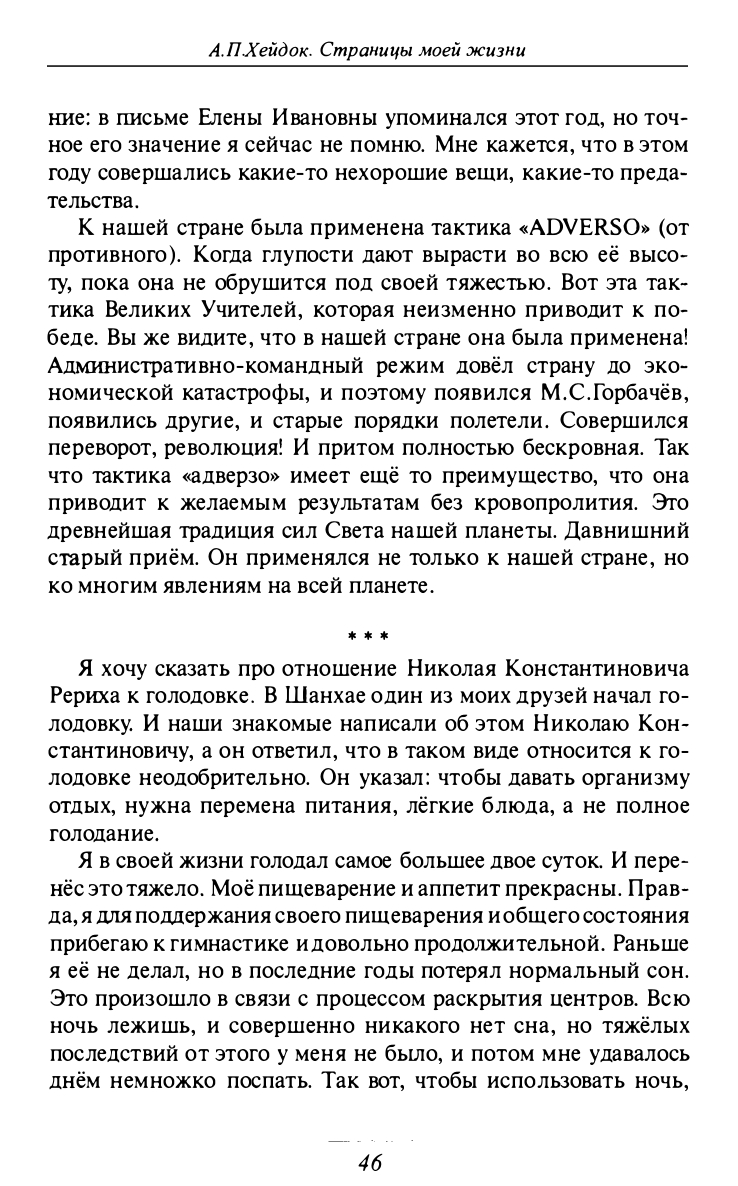 А.П.Хейдок. Страницы моей жизни

ние: в письме Елены Ивановны упоминался этот год, но точное его значение я сейчас не помню. Мне кажется, что в этом году совершались какие-то нехорошие вещи, какие-то предательства.

К нашей стране была применена тактика «ADVERSO» (от противного). Когда глупости дают вырасти во всю её высоту, пока она не обрушится под своей тяжестью. Вот эта тактика Великих Учителей, которая неизменно приводит к победе. Вы же видите, что в нашей стране она была применена! Административно-командный режим довёл страну до экономической катастрофы, и поэтому появился М.С.Горбачёв, появились другие, и старые порядки полетели. Совершился переворот, революция! И притом полностью бескровная. Так что тактика «адверзо» имеет ещё то преимущество, что она приводит к желаемым результатам без кровопролития. Это древнейшая традиция сил Света нашей планеты. Давнишний старый приём. Он применялся не только к нашей стране, но ко многим явлениям на всей планете.

* * *

Я хочу сказать про отношение Николая Константиновича Рериха к голодовке. В Шанхае один из моих друзей начал голодовку. И наши знакомые написали об этом Николаю Константиновичу, а он ответил, что в таком виде относится к голодовке неодобрительно. Он указал: чтобы давать организму отдых, нужна перемена питания, лёгкие блюда, а не полное голодание.

Я в своей жизни голодал самое большее двое суток. И перенёс это тяжело. Моё пищеварение и аппетит прекрасны. Правда, я для поддержания своего пищеварения и общего состояния прибегаю к гимнастике и довольно продолжительной. Раньше я её не делал, но в последние годы потерял нормальный сон. Это произошло в связи с процессом раскрытия центров. Всю ночь лежишь, и совершенно никакого нет сна, но тяжёлых последствий от этого у меня не было, и потом мне удавалось днём немножко поспать. Так вот, чтобы использовать ночь,

46